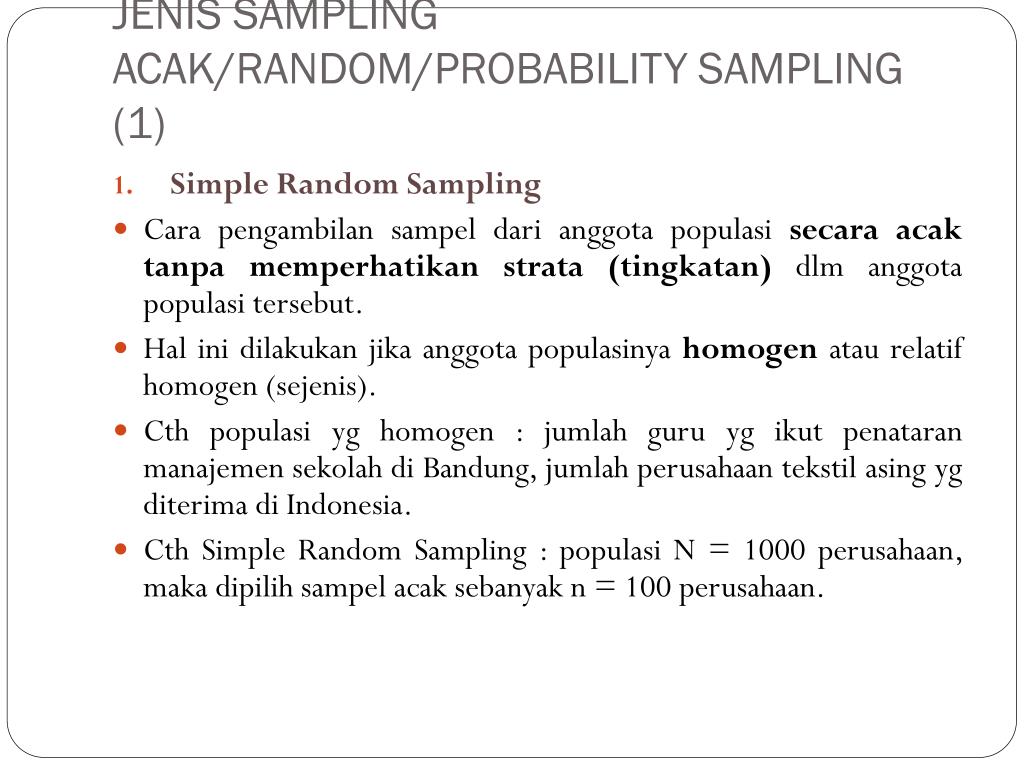 JENIS SAMPLING ACAK/RANDOM/PROBABILITY SAMPLING (1)

1. Simple Random Sampling

- Cara pengambilan sampel dari anggota populasi secara acak tanpa memperhatikan strata (tingkatan) dlm anggota populasi tersebut.
- Hal ini dilakukan jika anggota populasinya homogen atau relatif homogen (sejenis).
- Cth populasi yg homogen : jumlah guru yg ikut penataran manajemen sekolah di Bandung, jumlah perusahaan tekstil asing yg diterima di Indonesia.
- Cth Simple Random Sampling : populasi N = 1000 perusahaan, maka dipilih sampel acak sebanyak n = 100 perusahaan.